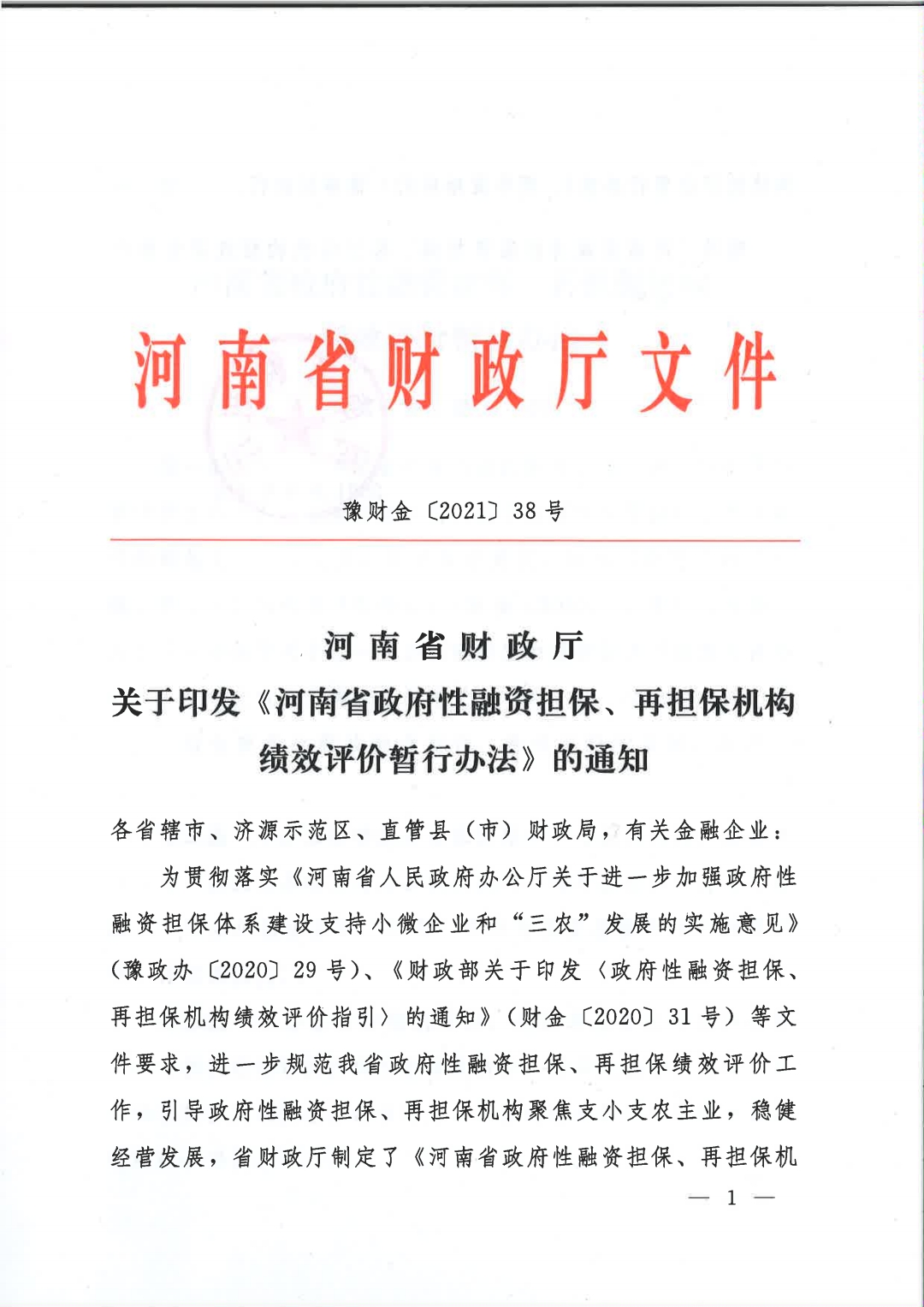 河南省财政厅文件

豫财金〔2021〕38号

河南省财政厅
关于印发《河南省政府性融资担保、再担保机构绩效评价暂行办法》的通知

各省辖市、济源示范区、直管县（市）财政局，有关金融企业：

为贯彻落实《河南省人民政府办公厅关于进一步加强政府性融资担保体系建设支持小微企业和“三农”发展的实施意见》（豫政办〔2020〕29号）、《财政部关于印发〈政府性融资担保、再担保机构绩效评价指引〉的通知》（财金〔2020〕31号）等文件要求，进一步规范我省政府性融资担保、再担保绩效评价工作，引导政府性融资担保、再担保机构聚焦支小支农主业，稳健经营发展，省财政厅制定了《河南省政府性融资担保、再担保机

— 1 —